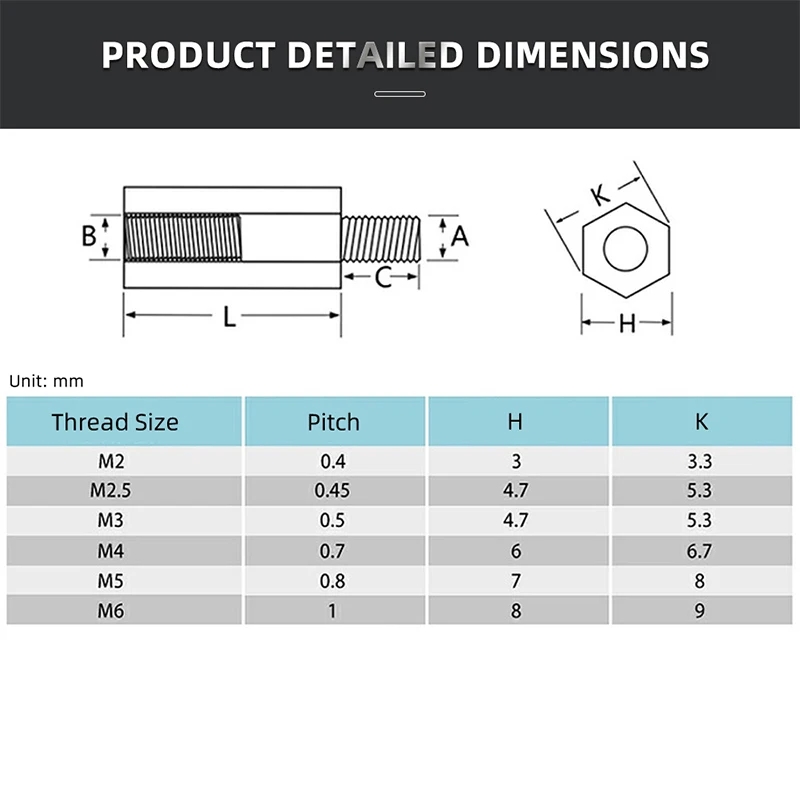 PRODUCT DETAILED DIMENSIONS

B

A

C

L

K

H

Unit: mm

| Thread Size | Pitch | H | K |
|---|---|---|---|
| M2 | 0.4 | 3 | 3.3 |
| M2.5 | 0.45 | 4.7 | 5.3 |
| M3 | 0.5 | 4.7 | 5.3 |
| M4 | 0.7 | 6 | 6.7 |
| M5 | 0.8 | 7 | 8 |
| M6 | 1 | 8 | 9 |